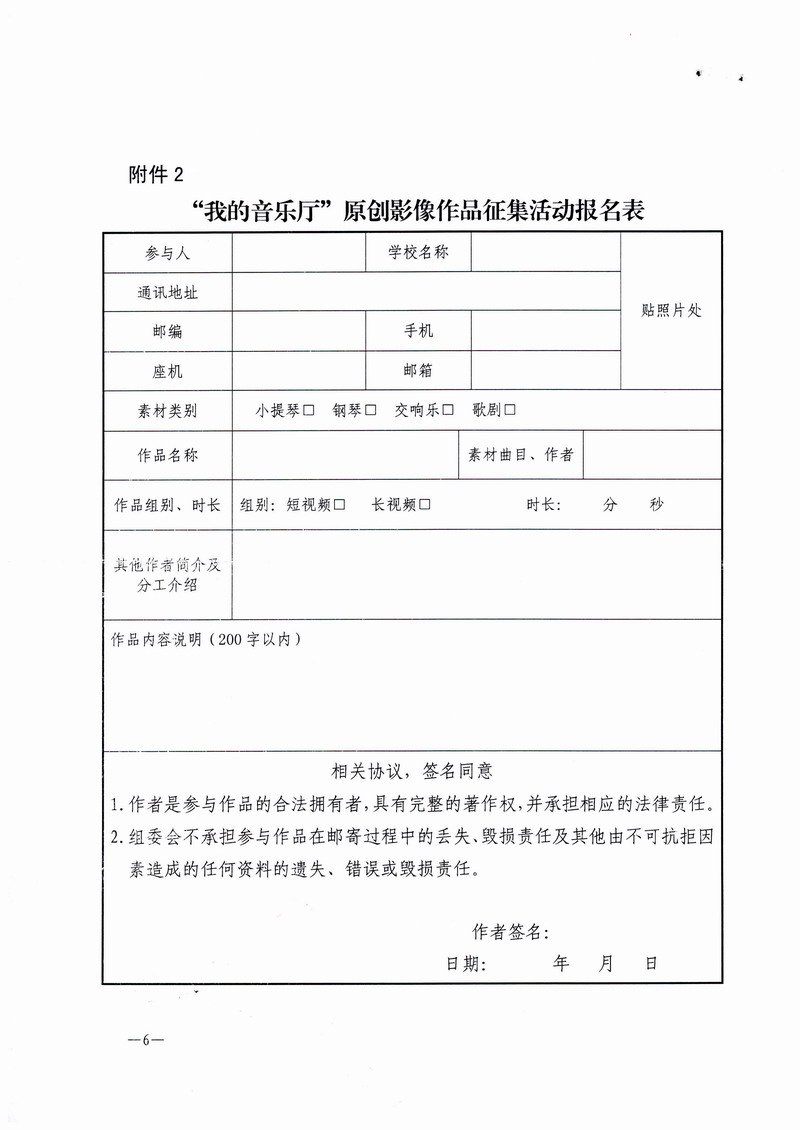 附件2

“我的音乐厅”原创影像作品征集活动报名表

参与人 学校名称 贴照片处
通讯地址
邮编 手机
座机 邮箱
素材类别 小提琴☐ 钢琴☐ 交响乐☐ 歌剧☐
作品名称 素材曲目、作者
作品组别、时长 组别：短视频☐ 长视频☐ 时长： 分 秒
其他作者简介及分工介绍

作品内容说明（200字以内）

相关协议，签名同意

1.作者是参与作品的合法拥有者，具有完整的著作权，并承担相应的法律责任。

2.组委会不承担参与作品在邮寄过程中的丢失、毁损责任及其他由不可抗拒因素造成的任何资料的遗失、错误或毁损责任。

作者签名：
日期： 年 月 日

—6—